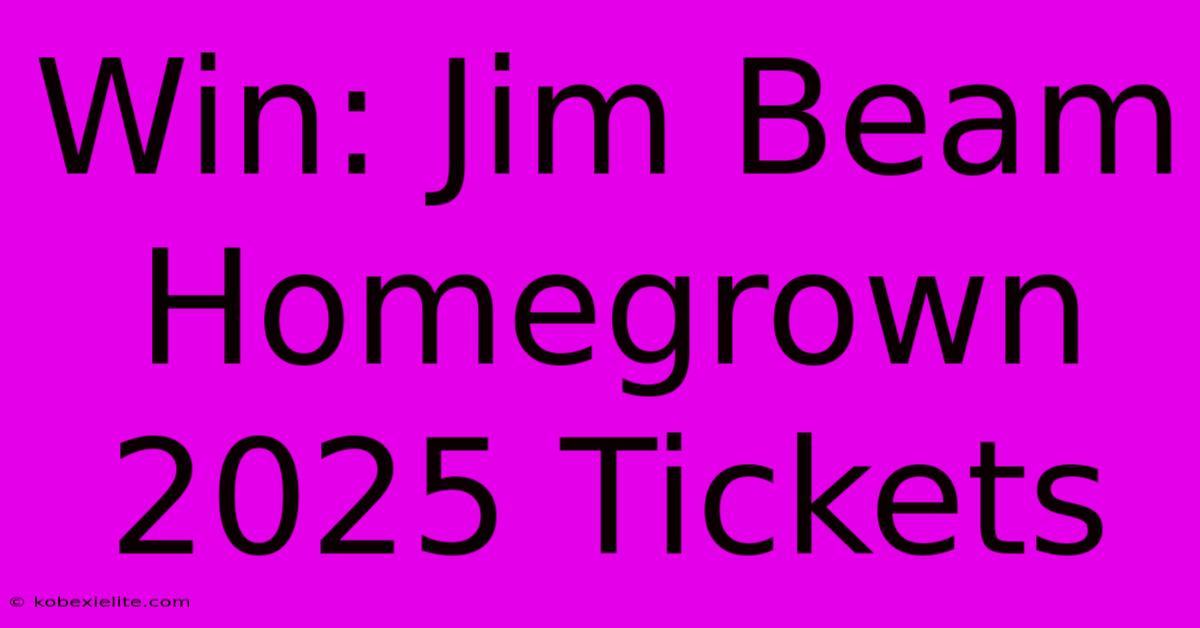 Win: Jim Beam Homegrown 2025 Tickets

© kobexielite.com